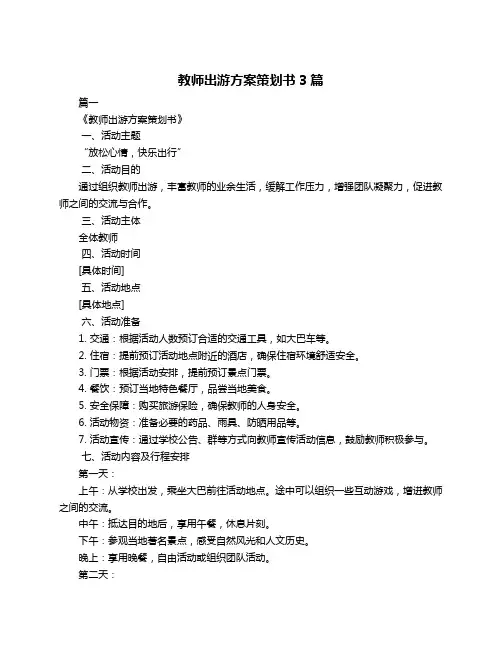 教师出游方案策划书 3 篇

篇一

《教师出游方案策划书》

一、活动主题

“放松心情，快乐出行”

二、活动目的

通过组织教师出游，丰富教师的业余生活，缓解工作压力，增强团队凝聚力，促进教师之间的交流与合作。

三、活动主体

全体教师

四、活动时间

[具体时间]

五、活动地点

[具体地点]

六、活动准备

1. 交通：根据活动人数预订合适的交通工具，如大巴车等。

2. 住宿：提前预订活动地点附近的酒店，确保住宿环境舒适安全。

3. 门票：根据活动安排，提前预订景点门票。

4. 餐饮：预订当地特色餐厅，品尝当地美食。

5. 安全保障：购买旅游保险，确保教师的人身安全。

6. 活动物资：准备必要的药品、雨具、防晒用品等。

7. 活动宣传：通过学校公告、群等方式向教师宣传活动信息，鼓励教师积极参与。

七、活动内容及行程安排

第一天：

上午：从学校出发，乘坐大巴前往活动地点。途中可以组织一些互动游戏，增进教师之间的交流。

中午：抵达目的地后，享用午餐，休息片刻。

下午：参观当地著名景点，感受自然风光和人文历史。

晚上：享用晚餐，自由活动或组织团队活动。

第二天：